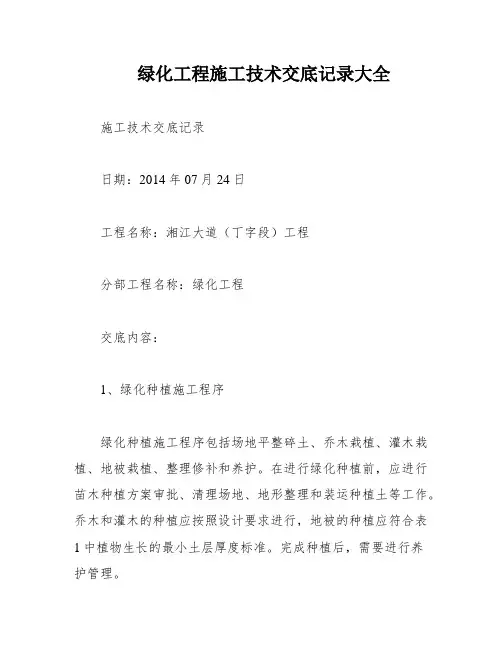 绿化工程施工技术交底记录大全

施工技术交底记录

日期：2014 年 07 月 24 日

工程名称：湘江大道（丁字段）工程

分部工程名称：绿化工程

交底内容：

1、绿化种植施工程序

绿化种植施工程序包括场地平整碎土、乔木栽植、灌木栽植、地被栽植、整理修补和养护。在进行绿化种植前，应进行苗木种植方案审批、清理场地、地形整理和装运种植土等工作。乔木和灌木的种植应按照设计要求进行，地被的种植应符合表 1 中植物生长的最小土层厚度标准。完成种植后，需要进行养护管理。